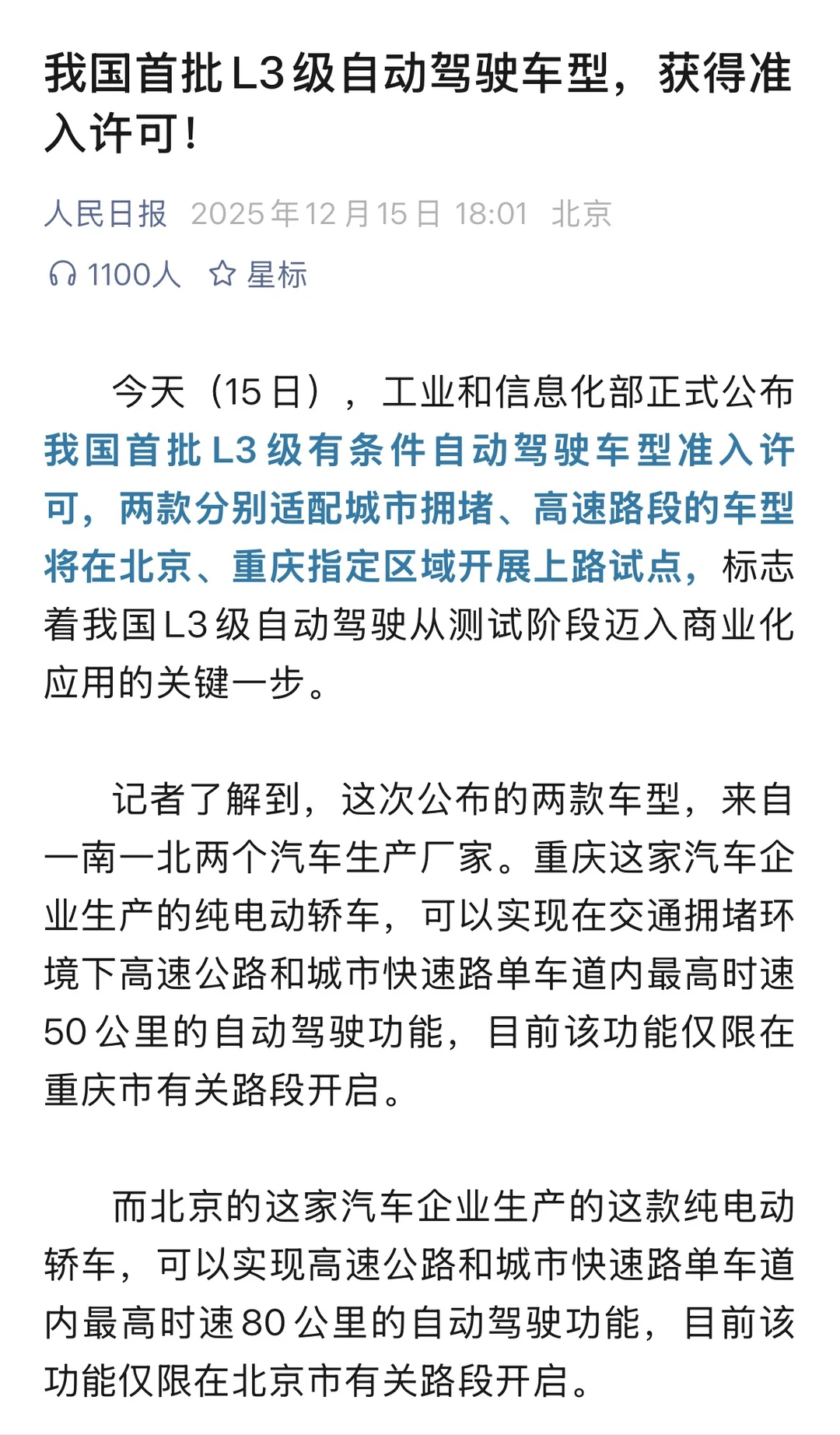 我国首批L3级自动驾驶车型，获得准入许可！

人民日报 2025年12月15日 18:01 北京

1100人 星标

今天（15日），工业和信息化部正式公布我国首批L3级有条件自动驾驶车型准入许可，两款分别适配城市拥堵、高速路段的车型将在北京、重庆指定区域开展上路试点，标志着我国L3级自动驾驶从测试阶段迈入商业化应用的关键一步。

记者了解到，这次公布的两款车型，来自一南一北两个汽车生产厂家。重庆这家汽车企业生产的纯电动轿车，可以实现在交通拥堵环境下高速公路和城市快速路单车道内最高时速50公里的自动驾驶功能，目前该功能仅限在重庆市有关路段开启。

而北京的这家汽车企业生产的这款纯电动轿车，可以实现高速公路和城市快速路单车道内最高时速80公里的自动驾驶功能，目前该功能仅限在北京市有关路段开启。